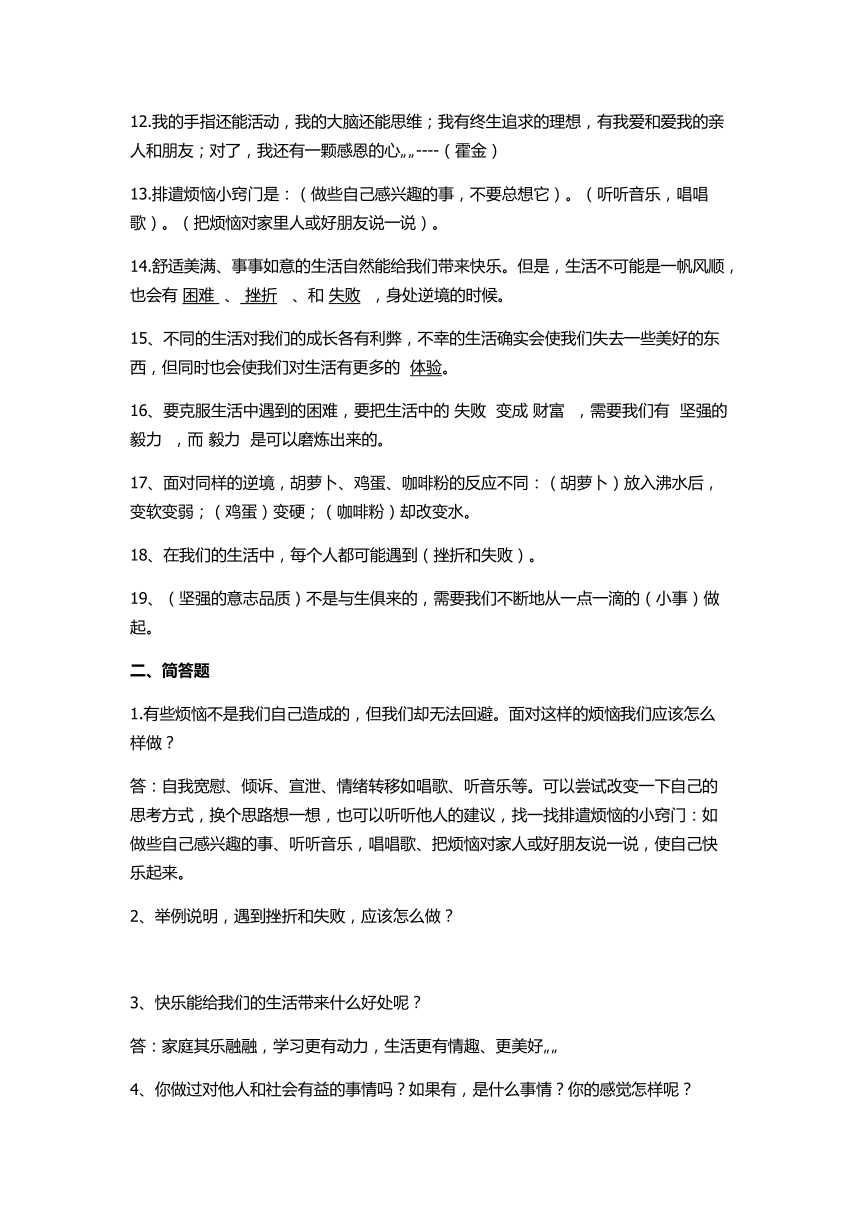 12.我的手指还能活动，我的大脑还能思维；我有终生追求的理想，有我爱和爱我的亲人和朋友；对了，我还有一颗感恩的心„„----（霍金）

13.排遣烦恼小窍门是：（做些自己感兴趣的事，不要总想它）。（听听音乐，唱唱歌）。（把烦恼对家里人或好朋友说一说）。

14.舒适美满、事事如意的生活自然能给我们带来快乐。但是，生活不可能是一帆风顺，也会有 困难 、 挫折 、和 失败 ，身处逆境的时候。

15、不同的生活对我们的成长各有利弊，不幸的生活确实会使我们失去一些美好的东西，但同时也会使我们对生活有更多的 体验。

16、要克服生活中遇到的困难，要把生活中的 失败 变成 财富 ，需要我们有 坚强的毅力 ，而 毅力 是可以磨炼出来的。

17、面对同样的逆境，胡萝卜、鸡蛋、咖啡粉的反应不同：（胡萝卜）放入沸水后，变软变弱；（鸡蛋）变硬；（咖啡粉）却改变水。

18、在我们的生活中，每个人都可能遇到（挫折和失败）。

19、（坚强的意志品质）不是与生俱来的，需要我们不断地从一点一滴的（小事）做起。

二、简答题

1.有些烦恼不是我们自己造成的，但我们却无法回避。面对这样的烦恼我们应该怎么样做？

答：自我宽慰、倾诉、宣泄、情绪转移如唱歌、听音乐等。可以尝试改变一下自己的思考方式，换个思路想一想，也可以听听他人的建议，找一找排遣烦恼的小窍门：如做些自己感兴趣的事、听听音乐，唱唱歌、把烦恼对家人或好朋友说一说，使自己快乐起来。

2、举例说明，遇到挫折和失败，应该怎么做？

3、快乐能给我们的生活带来什么好处呢？

答：家庭其乐融融，学习更有动力，生活更有情趣、更美好„„

4、你做过对他人和社会有益的事情吗？如果有，是什么事情？你的感觉怎样呢？